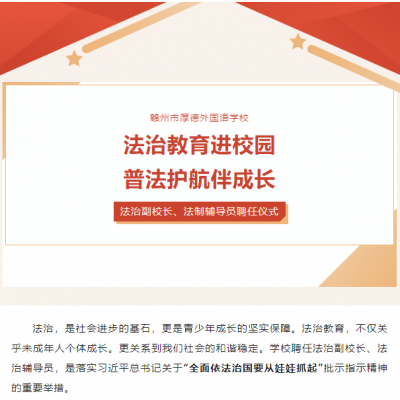 赣州市厚德外国语学校

法治教育进校园
普法护航伴成长

法治副校长、法制辅导员聘任仪式

法治，是社会进步的基石，更是青少年成长的坚实保障。法治教育，不仅关乎未成年人个体成长。更关系到我们社会的和谐稳定。学校聘任法治副校长、法治辅导员，是落实习近平总书记关于“全面依法治国要从娃娃抓起”批示指示精神的重要举措。